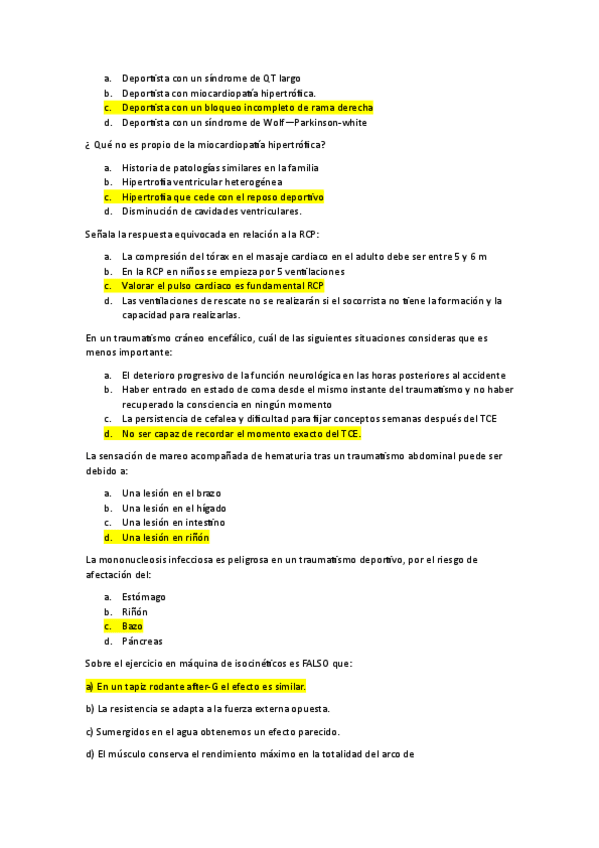 a. Deportista con un síndrome de QT largo
b. Deportista con miocardiopatía hipertrófica.
c. Deportista con un bloqueo incompleto de rama derecha
d. Deportista con un síndrome de Wolf—Parkinson-white

¿ Qué no es propio de la miocardiopatía hipertrófica?

a. Historia de patologías similares en la familia
b. Hipertrofia ventricular heterogénea
c. Hipertrofia que cede con el reposo deportivo
d. Disminución de cavidades ventriculares.

Señala la respuesta equivocada en relación a la RCP:

a. La compresión del tórax en el masaje cardiaco en el adulto debe ser entre 5 y 6 m
b. En la RCP en niños se empieza por 5 ventilaciones
c. Valorar el pulso cardiaco es fundamental RCP
d. Las ventilaciones de rescate no se realizarán si el socorrista no tiene la formación y la capacidad para realizarlas.

En un traumatismo cráneo encefálico, cuál de las siguientes situaciones consideras que es menos importante:

a. El deterioro progresivo de la función neurológica en las horas posteriores al accidente
b. Haber entrado en estado de coma desde el mismo instante del traumatismo y no haber recuperado la consciencia en ningún momento
c. La persistencia de cefalea y dificultad para fijar conceptos semanas después del TCE
d. No ser capaz de recordar el momento exacto del TCE.

La sensación de mareo acompañada de hematuria tras un traumatismo abdominal puede ser debido a:

a. Una lesión en el brazo
b. Una lesión en el hígado
c. Una lesión en intestino
d. Una lesión en riñón

La mononucleosis infecciosa es peligrosa en un traumatismo deportivo, por el riesgo de afectación del:

a. Estómago
b. Riñón
c. Bazo
d. Páncreas

Sobre el ejercicio en máquina de isocinéticos es FALSO que:

a) En un tapiz rodante after-G el efecto es similar.

b) La resistencia se adapta a la fuerza externa opuesta.

c) Sumergidos en el agua obtenemos un efecto parecido.

d) El músculo conserva el rendimiento máximo en la totalidad del arco de